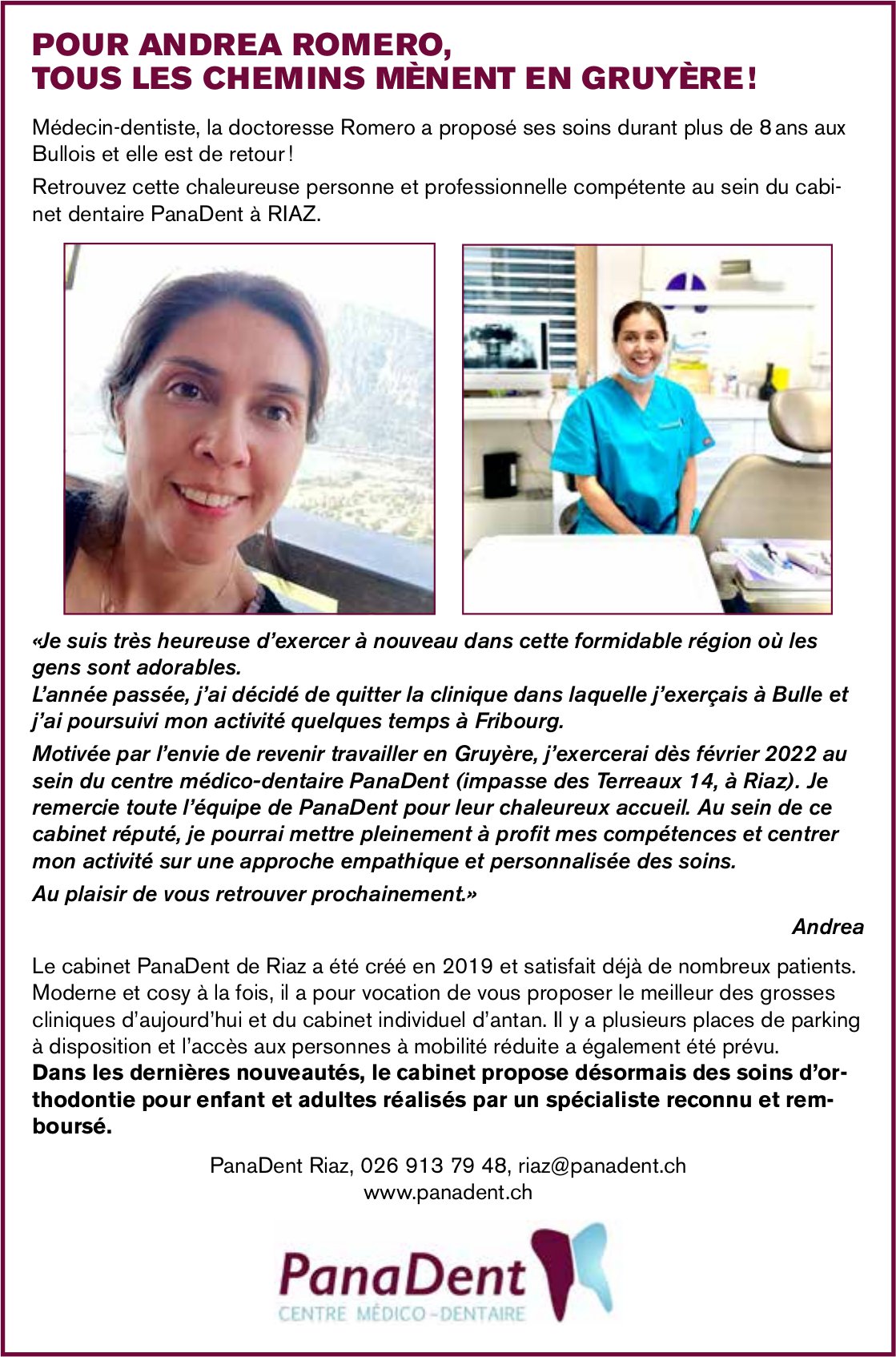 POUR ANDREA ROMERO,
TOUS LES CHEMINS MÈNENT EN GRUYÈRE !

Médecin-dentiste, la doctoresse Romero a proposé ses soins durant plus de 8 ans aux Bullois et elle est de retour !

Retrouvez cette chaleureuse personne et professionnelle compétente au sein du cabinet dentaire PanaDent à RIAZ.

«Je suis très heureuse d'exercer à nouveau dans cette formidable région où les gens sont adorables.
L'année passée, j'ai décidé de quitter la clinique dans laquelle j'exerçais à Bulle et j'ai poursuivi mon activité quelques temps à Fribourg.

Motivée par l'envie de revenir travailler en Gruyère, j'exercerai dès février 2022 au sein du centre médico-dentaire PanaDent (impasse des Terreaux 14, à Riaz). Je remercie toute l'équipe de PanaDent pour leur chaleureux accueil. Au sein de ce cabinet réputé, je pourrai mettre pleinement à profit mes compétences et centrer mon activité sur une approche empathique et personnalisée des soins.

Au plaisir de vous retrouver prochainement.»

Andrea

Le cabinet PanaDent de Riaz a été créé en 2019 et satisfait déjà de nombreux patients. Moderne et cosy à la fois, il a pour vocation de vous proposer le meilleur des grosses cliniques d'aujourd'hui et du cabinet individuel d'antan. Il y a plusieurs places de parking à disposition et l'accès aux personnes à mobilité réduite a également été prévu.
Dans les dernières nouveautés, le cabinet propose désormais des soins d'orthodontie pour enfant et adultes réalisés par un spécialiste reconnu et remboursé.

PanaDent Riaz, 026 913 79 48, riaz@panadent.ch
www.panadent.ch

PanaDent
CENTRE MÉDICO-DENTAIRE